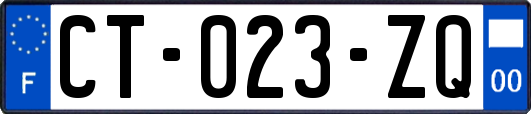 F

CT-023-ZQ

00